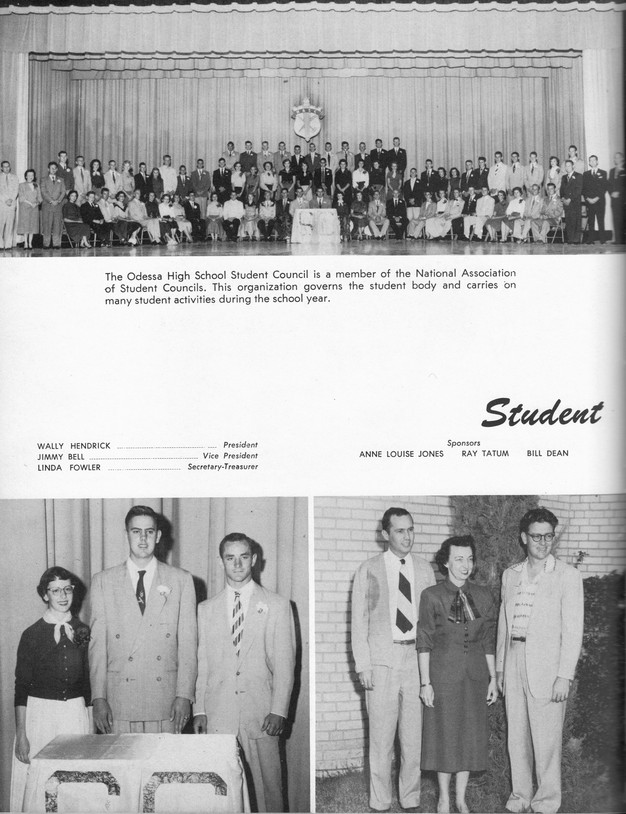 The Odessa High School Student Council is a member of the National Association of Student Councils. This organization governs the student body and carries on many student activities during the school year.

Student

WALLY HENDRICK ........................ President
JIMMY BELL ........................ Vice President
LINDA FOWLER ........................ Secretary-Treasurer

Sponsors
ANNE LOUISE JONES RAY TATUM BILL DEAN